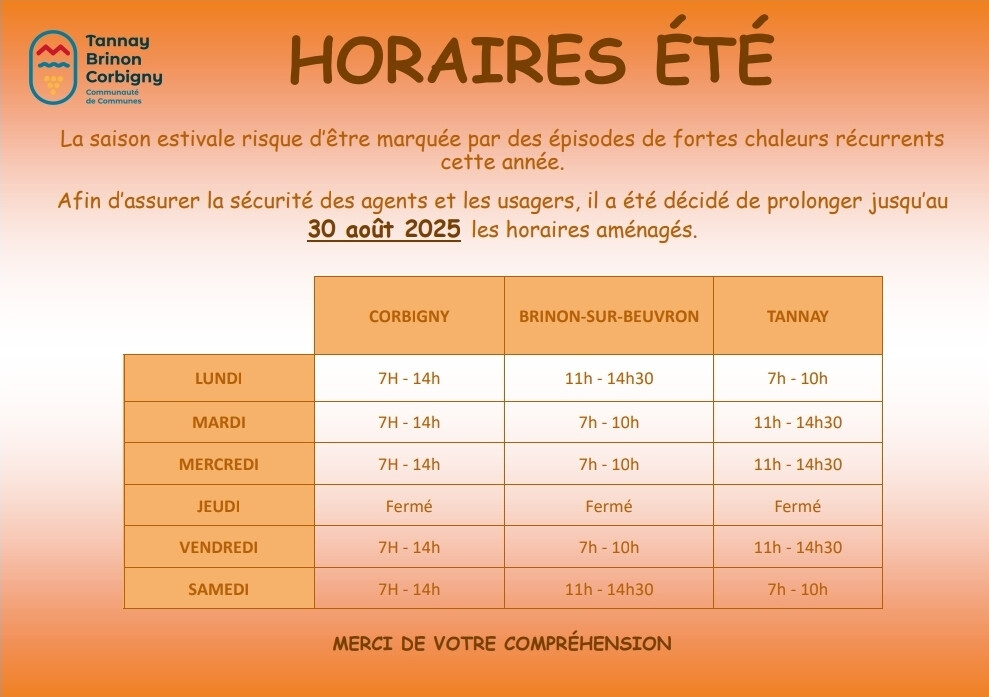 Tannay
Brinon
Corbigny
Communauté de Communes

HORAIRES ÉTÉ

La saison estivale risque d'être marquée par des épisodes de fortes chaleurs récurrents cette année.

Afin d'assurer la sécurité des agents et les usagers, il a été décidé de prolonger jusqu'au 30 août 2025 les horaires aménagés.

| | CORBIGNY | BRINON-SUR-BEUVRON | TANNAY |
|---|---|---|---|
| LUNDI | 7H - 14h | 11h - 14h30 | 7h - 10h |
| MARDI | 7H - 14h | 7h - 10h | 11h - 14h30 |
| MERCREDI | 7H - 14h | 7h - 10h | 11h - 14h30 |
| JEUDI | Fermé | Fermé | Fermé |
| VENDREDI | 7H - 14h | 7h - 10h | 11h - 14h30 |
| SAMEDI | 7H - 14h | 11h - 14h30 | 7h - 10h |

MERCI DE VOTRE COMPRÉHENSION